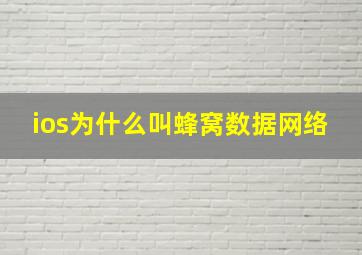 ios为什么叫蜂窝数据网络